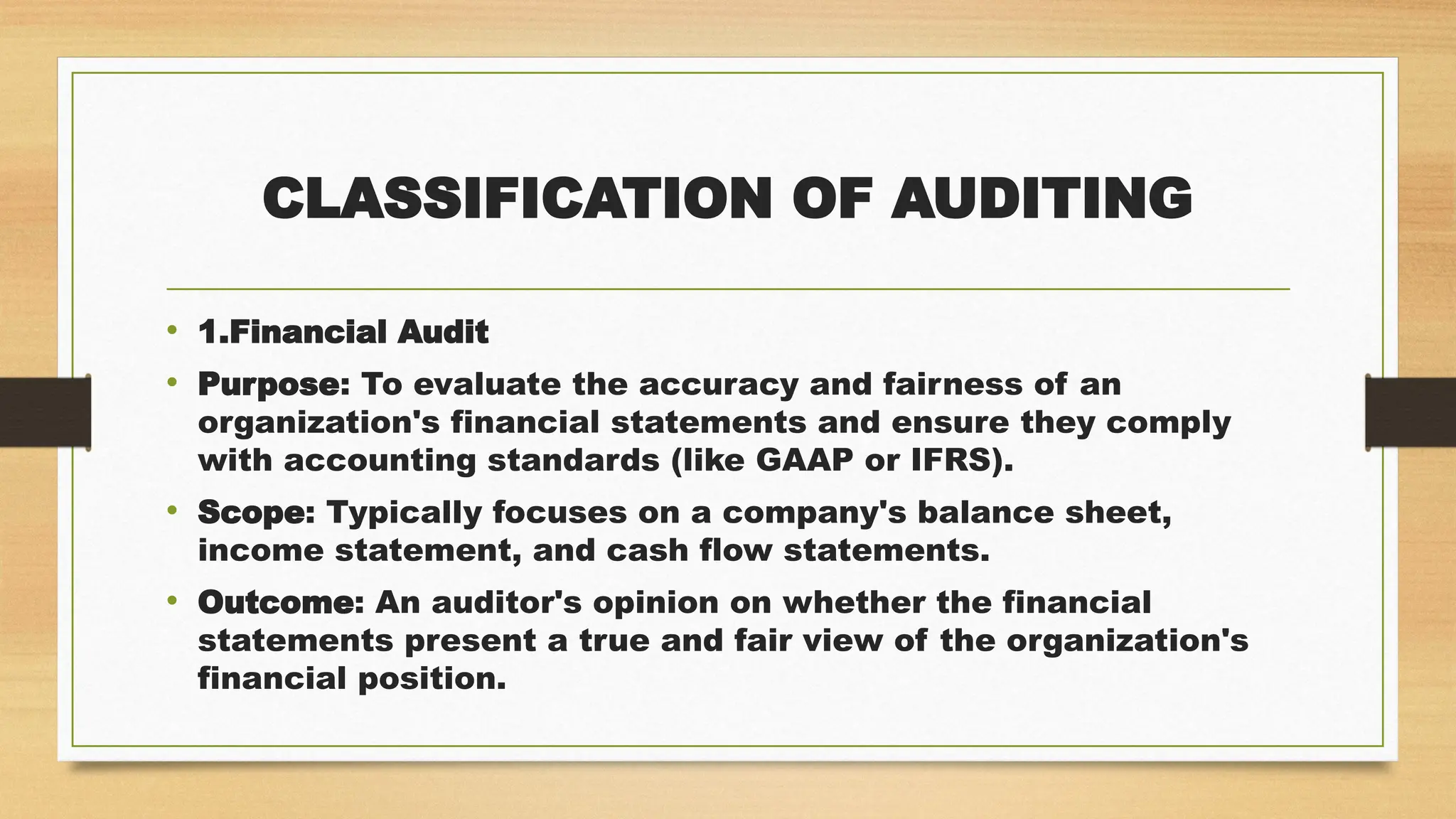 CLASSIFICATION OF AUDITING

• 1.Financial Audit

• Purpose: To evaluate the accuracy and fairness of an organization's financial statements and ensure they comply with accounting standards (like GAAP or IFRS).

• Scope: Typically focuses on a company's balance sheet, income statement, and cash flow statements.

• Outcome: An auditor's opinion on whether the financial statements present a true and fair view of the organization's financial position.